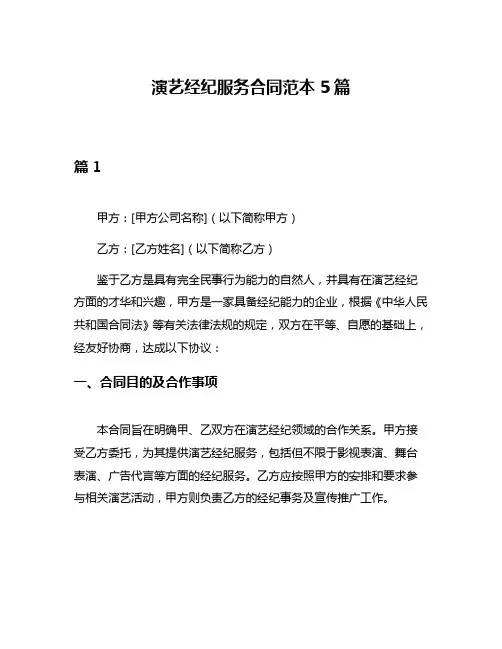 演艺经纪服务合同范本 5 篇

篇 1

甲方：[甲方公司名称]（以下简称甲方）

乙方：[乙方姓名]（以下简称乙方）

鉴于乙方是具有完全民事行为能力的自然人，并具有在演艺经纪方面的才华和兴趣，甲方是一家具备经纪能力的企业，根据《中华人民共和国合同法》等有关法律法规的规定，双方在平等、自愿的基础上，经友好协商，达成以下协议：

一、合同目的及合作事项

本合同旨在明确甲、乙双方在演艺经纪领域的合作关系。甲方接受乙方委托，为其提供演艺经纪服务，包括但不限于影视表演、舞台表演、广告代言等方面的经纪服务。乙方应按照甲方的安排和要求参与相关演艺活动，甲方则负责乙方的经纪事务及宣传推广工作。